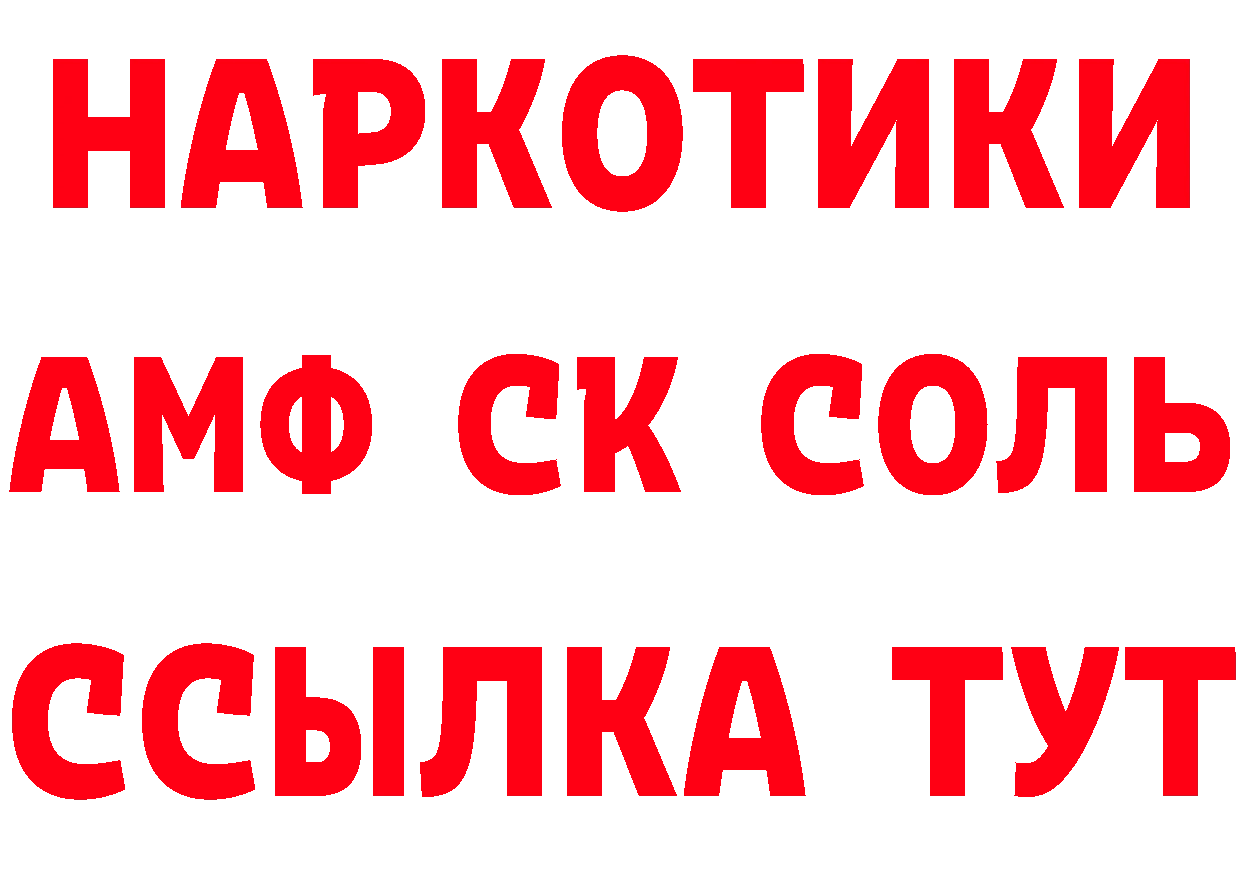 НАРКОТИКИ

АМФ СК СОЛЬ

ССЫЛКА ТУТ